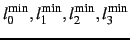 $l_0^{\min}, l_1^{\min}, l_2^{\min}, l_3^{\min}$